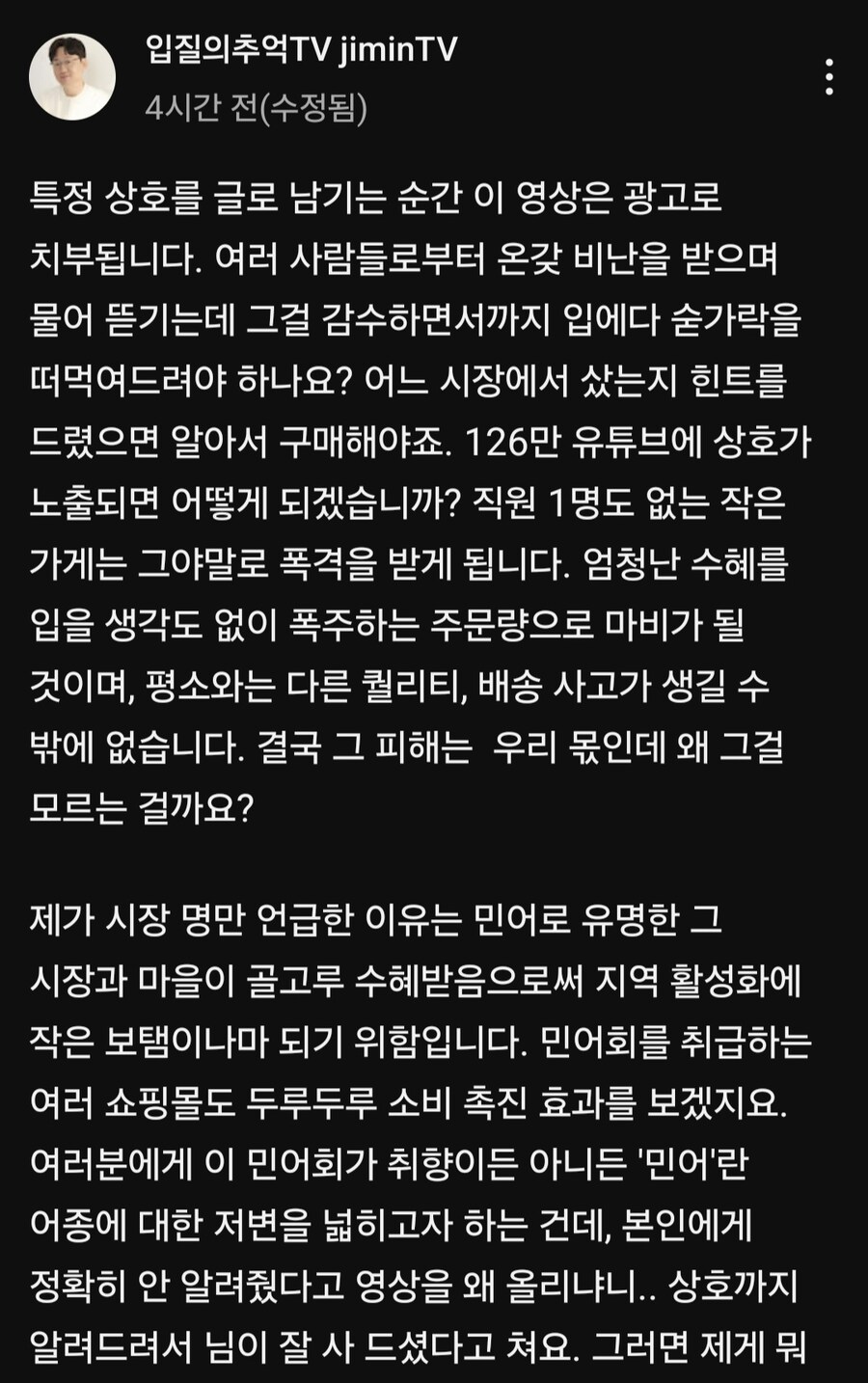 입질의추억TV jiminTV
4시간 전(수정됨)

특정 상호를 글로 남기는 순간 이 영상은 광고로 치부됩니다. 여러 사람들로부터 온갖 비난을 받으며 물어 뜯기는데 그걸 감수하면서까지 입에다 숟가락을 떠먹여드려야 하나요? 어느 시장에서 샀는지 힌트를 드렸으면 알아서 구매해야죠. 126만 유튜브에 상호가 노출되면 어떻게 되겠습니까? 직원 1명도 없는 작은 가게는 그야말로 폭격을 받게 됩니다. 엄청난 수혜를 입을 생각도 없이 폭주하는 주문량으로 마비가 될 것이며, 평소와는 다른 퀄리티, 배송 사고가 생길 수 밖에 없습니다. 결국 그 피해는  우리 몫인데 왜 그걸 모르는 걸까요?

제가 시장 명만 언급한 이유는 민어로 유명한 그 시장과 마을이 골고루 수혜받음으로써 지역 활성화에 작은 보탬이나마 되기 위함입니다. 민어회를 취급하는 여러 쇼핑몰도 두루두루 소비 촉진 효과를 보겠지요. 여러분에게 이 민어회가 취향이든 아니든 '민어'란 어종에 대한 저변을 넓히고자 하는 건데, 본인에게 정확히 안 알려줬다고 영상을 왜 올리냐니.. 상호까지 알려드려서 님이 잘 사 드셨다고 쳐요. 그러면 제게 뭐